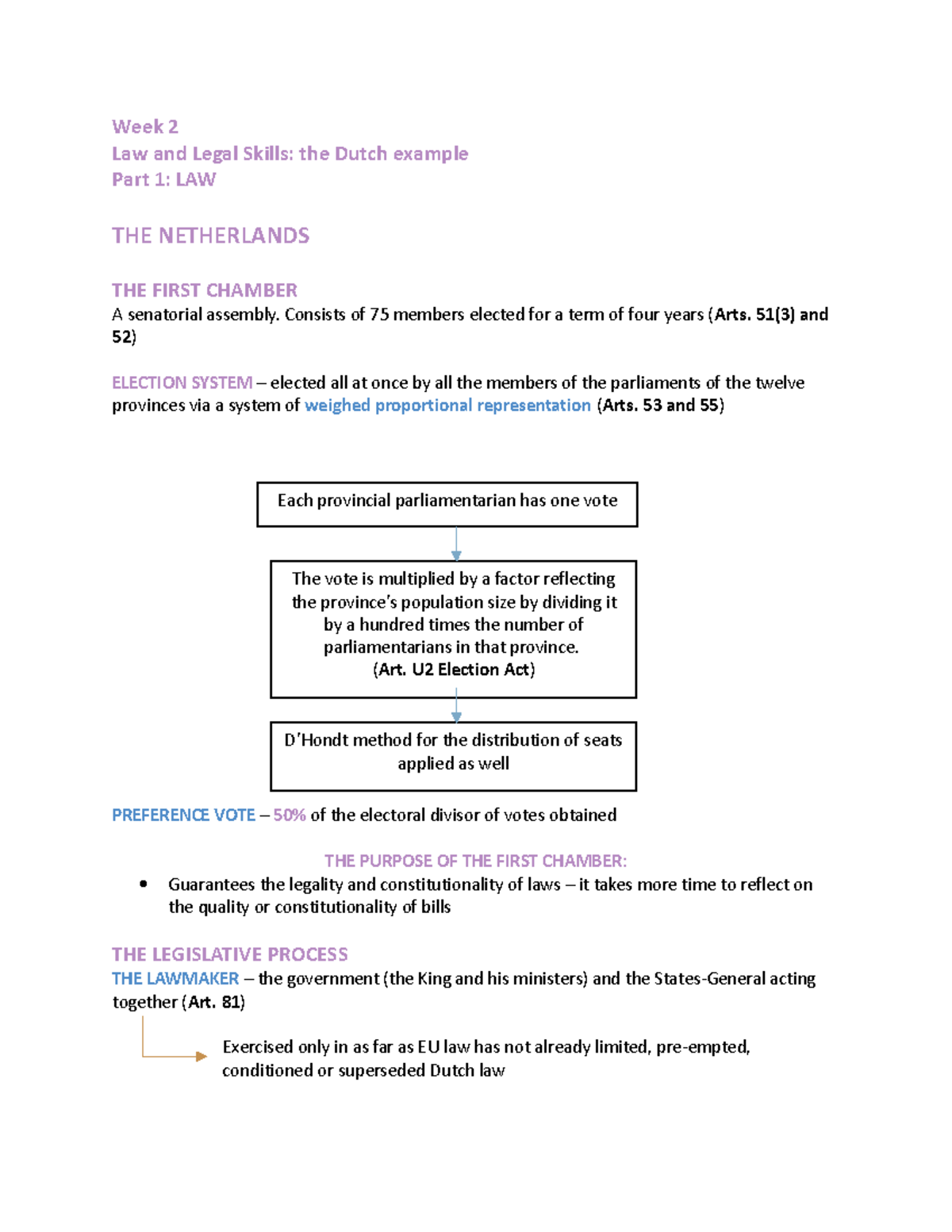 Week 2
Law and Legal Skills: the Dutch example
Part 1: LAW

THE NETHERLANDS

THE FIRST CHAMBER
A senatorial assembly. Consists of 75 members elected for a term of four years (Arts. 51(3) and 52)

ELECTION SYSTEM – elected all at once by all the members of the parliaments of the twelve provinces via a system of weighed proportional representation (Arts. 53 and 55)

Each provincial parliamentarian has one vote

The vote is multiplied by a factor reflecting the province's population size by dividing it by a hundred times the number of parliamentarians in that province. (Art. U2 Election Act)

D'Hondt method for the distribution of seats applied as well

PREFERENCE VOTE – 50% of the electoral divisor of votes obtained

THE PURPOSE OF THE FIRST CHAMBER:

• Guarantees the legality and constitutionality of laws – it takes more time to reflect on the quality or constitutionality of bills

THE LEGISLATIVE PROCESS
THE LAWMAKER – the government (the King and his ministers) and the States-General acting together (Art. 81)

Exercised only in as far as EU law has not already limited, pre-empted, conditioned or superseded Dutch law